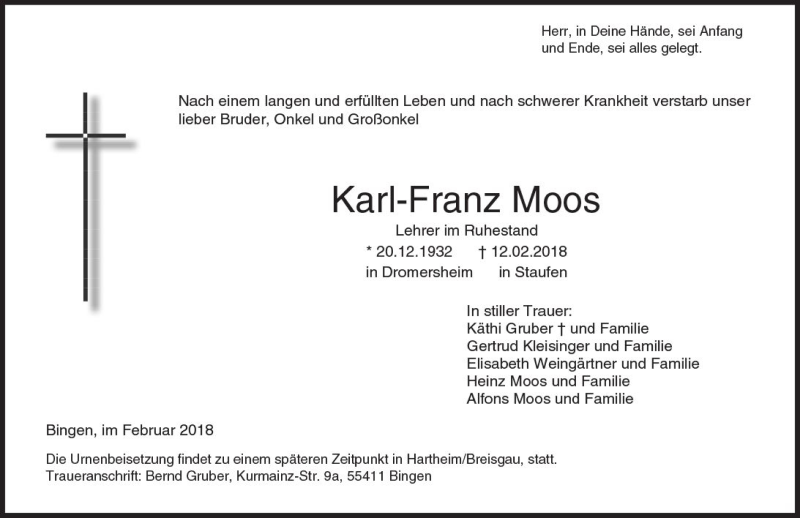 Herr, in Deine Hände, sei Anfang
und Ende, sei alles gelegt.

Nach einem langen und erfüllten Leben und nach schwerer Krankheit verstarb unser lieber Bruder, Onkel und Großonkel

Karl-Franz Moos

Lehrer im Ruhestand
* 20.12.1932 † 12.02.2018
in Dromersheim in Staufen

In stiller Trauer:
Käthi Gruber † und Familie
Gertrud Kleisinger und Familie
Elisabeth Weingärtner und Familie
Heinz Moos und Familie
Alfons Moos und Familie

Bingen, im Februar 2018

Die Urnenbeisetzung findet zu einem späteren Zeitpunkt in Hartheim/Breisgau, statt.
Traueranschrift: Bernd Gruber, Kurmainz-Str. 9a, 55411 Bingen